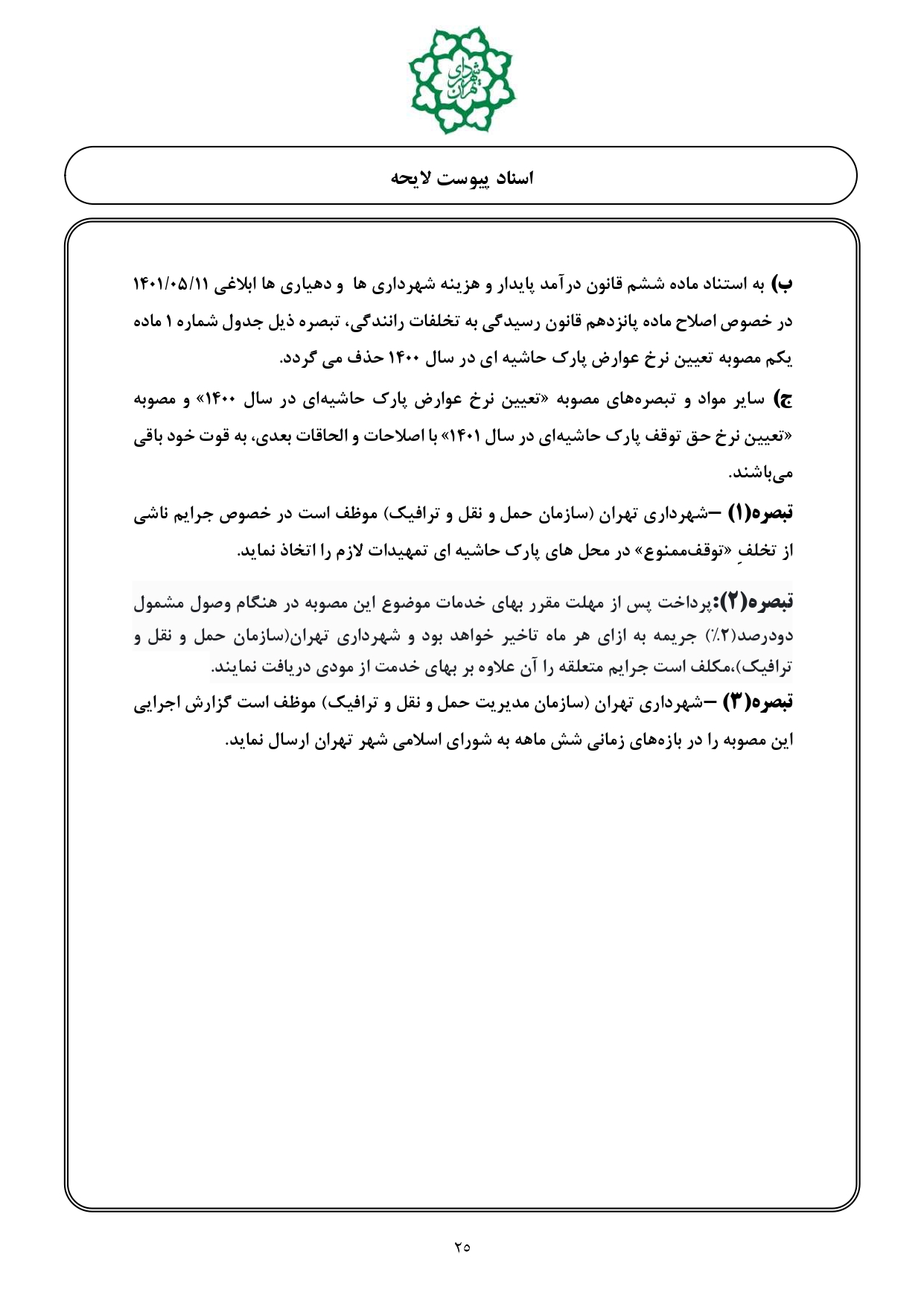 شهرداری تهران

اسناد پیوست لایحه

ب) به استناد ماده ششم قانون درآمد پایدار و هزینه شهرداری ها و دهیاری ها ابلاغی ۱۴۰۱/۰۵/۱۱ در خصوص اصلاح ماده پانزدهم قانون رسیدگی به تخلفات رانندگی، تبصره ذیل جدول شماره ۱ ماده یکم مصوبه تعیین نرخ عوارض پارک حاشیه ای در سال ۱۴۰۰ حذف می گردد.

ج) سایر مواد و تبصره‌های مصوبه «تعیین نرخ عوارض پارک حاشیه‌ای در سال ۱۴۰۰» و مصوبه «تعیین نرخ حق توقف پارک حاشیه‌ای در سال ۱۴۰۱» با اصلاحات و الحاقات بعدی، به قوت خود باقی می‌باشند.

تبصره(۱) –شهرداری تهران (سازمان حمل و نقل و ترافیک) موظف است در خصوص جرایم ناشی از تخلفِ «توقف‌ممنوع» در محل های پارک حاشیه ای تمهیدات لازم را اتخاذ نماید.

تبصره(۲):پرداخت پس از مهلت مقرر بهای خدمات موضوع این مصوبه در هنگام وصول مشمول دودرصد(۲٪) جریمه به ازای هر ماه تاخیر خواهد بود و شهرداری تهران(سازمان حمل و نقل و ترافیک)،مکلف است جرایم متعلقه را آن علاوه بر بهای خدمت از مودی دریافت نمایند.

تبصره(۳) –شهرداری تهران (سازمان مدیریت حمل و نقل و ترافیک) موظف است گزارش اجرایی این مصوبه را در بازه‌های زمانی شش ماهه به شورای اسلامی شهر تهران ارسال نماید.

۲۵